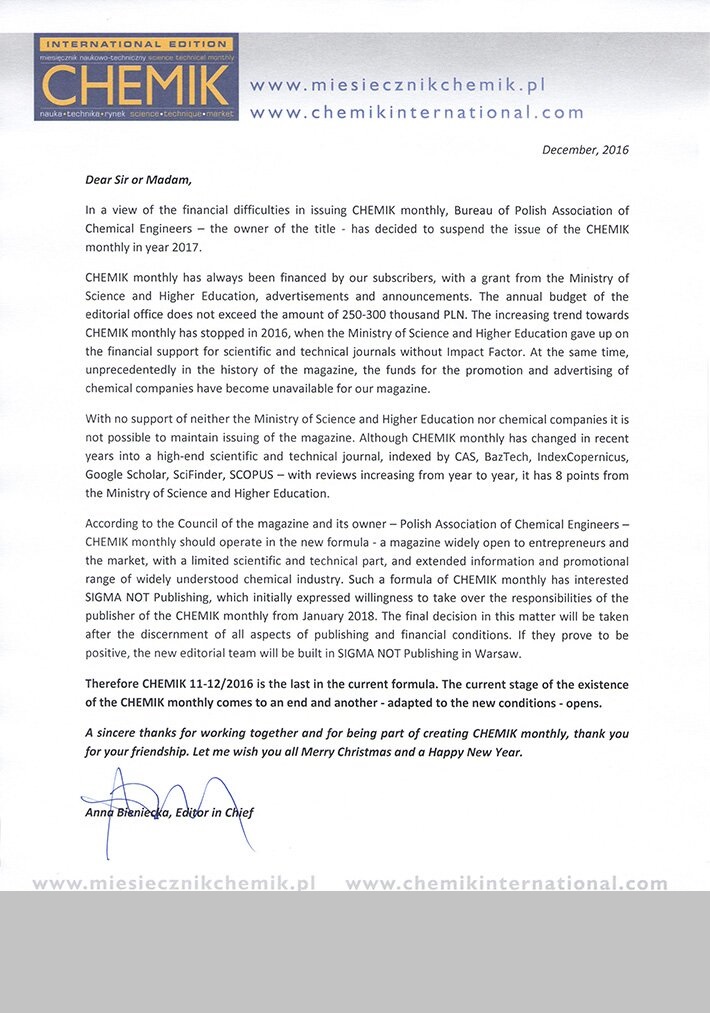 INTERNATIONAL EDITION
miesięcznik naukowo-techniczny science technical monthly
CHEMIK
nauka•technika•rynek science•technique•market

www.miesiecznikchemik.pl
www.chemikinternational.com

December, 2016

Dear Sir or Madam,

In a view of the financial difficulties in issuing CHEMIK monthly, Bureau of Polish Association of Chemical Engineers – the owner of the title - has decided to suspend the issue of the CHEMIK monthly in year 2017.

CHEMIK monthly has always been financed by our subscribers, with a grant from the Ministry of Science and Higher Education, advertisements and announcements. The annual budget of the editorial office does not exceed the amount of 250-300 thousand PLN. The increasing trend towards CHEMIK monthly has stopped in 2016, when the Ministry of Science and Higher Education gave up on the financial support for scientific and technical journals without Impact Factor. At the same time, unprecedentedly in the history of the magazine, the funds for the promotion and advertising of chemical companies have become unavailable for our magazine.

With no support of neither the Ministry of Science and Higher Education nor chemical companies it is not possible to maintain issuing of the magazine. Although CHEMIK monthly has changed in recent years into a high-end scientific and technical journal, indexed by CAS, BazTech, IndexCopernicus, Google Scholar, SciFinder, SCOPUS – with reviews increasing from year to year, it has 8 points from the Ministry of Science and Higher Education.

According to the Council of the magazine and its owner – Polish Association of Chemical Engineers – CHEMIK monthly should operate in the new formula - a magazine widely open to entrepreneurs and the market, with a limited scientific and technical part, and extended information and promotional range of widely understood chemical industry. Such a formula of CHEMIK monthly has interested SIGMA NOT Publishing, which initially expressed willingness to take over the responsibilities of the publisher of the CHEMIK monthly from January 2018. The final decision in this matter will be taken after the discernment of all aspects of publishing and financial conditions. If they prove to be positive, the new editorial team will be built in SIGMA NOT Publishing in Warsaw.

Therefore CHEMIK 11-12/2016 is the last in the current formula. The current stage of the existence of the CHEMIK monthly comes to an end and another - adapted to the new conditions - opens.

A sincere thanks for working together and for being part of creating CHEMIK monthly, thank you for your friendship. Let me wish you all Merry Christmas and a Happy New Year.

Anna Bieniecka, Editor in Chief

www.miesiecznikchemik.pl www.chemikinternational.com